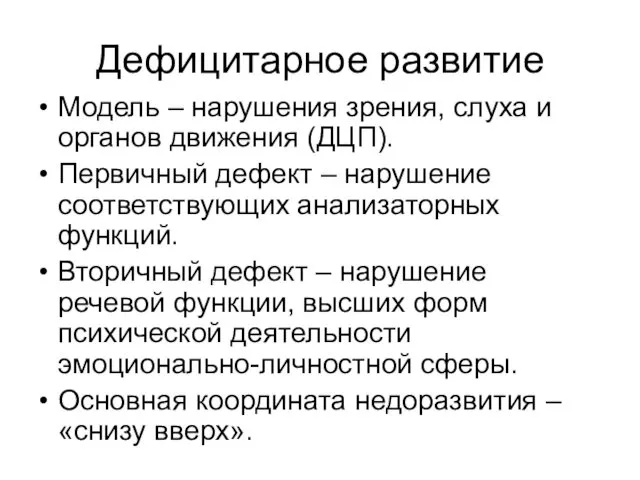 Дефицитарное развитие

• Модель – нарушения зрения, слуха и органов движения (ДЦП).

• Первичный дефект – нарушение соответствующих анализаторных функций.

• Вторичный дефект – нарушение речевой функции, высших форм психической деятельности эмоционально-личностной сферы.

• Основная координата недоразвития – «снизу вверх».